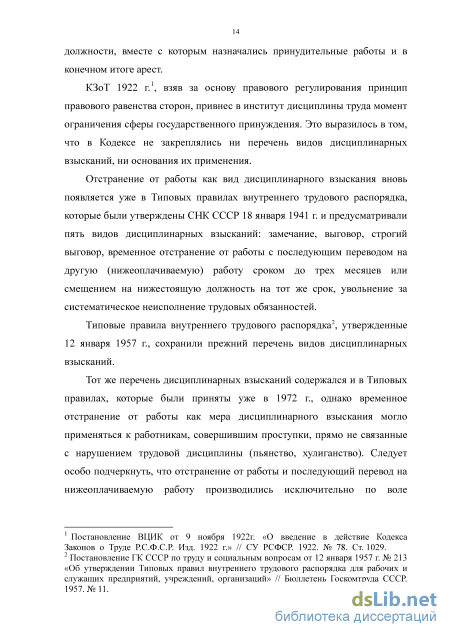 14

должности, вместе с которым назначались принудительные работы и в конечном итоге арест.

КЗоТ 1922 г.$^1$, взяв за основу правового регулирования принцип правового равенства сторон, привнес в институт дисциплины труда момент ограничения сферы государственного принуждения. Это выразилось в том, что в Кодексе не закреплялись ни перечень видов дисциплинарных взысканий, ни основания их применения.

Отстранение от работы как вид дисциплинарного взыскания вновь появляется уже в Типовых правилах внутреннего трудового распорядка, которые были утверждены СНК СССР 18 января 1941 г. и предусматривали пять видов дисциплинарных взысканий: замечание, выговор, строгий выговор, временное отстранение от работы с последующим переводом на другую (нижеоплачиваемую) работу сроком до трех месяцев или смещением на нижестоящую должность на тот же срок, увольнение за систематическое неисполнение трудовых обязанностей.

Типовые правила внутреннего трудового распорядка$^2$, утвержденные 12 января 1957 г., сохранили прежний перечень видов дисциплинарных взысканий.

Тот же перечень дисциплинарных взысканий содержался и в Типовых правилах, которые были приняты уже в 1972 г., однако временное отстранение от работы как мера дисциплинарного взыскания могло применяться к работникам, совершившим проступки, прямо не связанные с нарушением трудовой дисциплины (пьянство, хулиганство). Следует особо подчеркнуть, что отстранение от работы и последующий перевод на нижеоплачиваемую работу производились исключительно по воле

$^1$ Постановление ВЦИК от 9 ноября 1922г. «О введение в действие Кодекса Законов о Труде Р.С.Ф.С.Р. Изд. 1922 г.» // СУ РСФСР. 1922. № 78. Ст. 1029.
$^2$ Постановление ГК СССР по труду и социальным вопросам от 12 января 1957 г. № 213 «Об утверждении Типовых правил внутреннего трудового распорядка для рабочих и служащих предприятий, учреждений, организаций» // Бюллетень Госкомтруда СССР. 1957. № 11.

dsLib.net
библиотека диссертаций